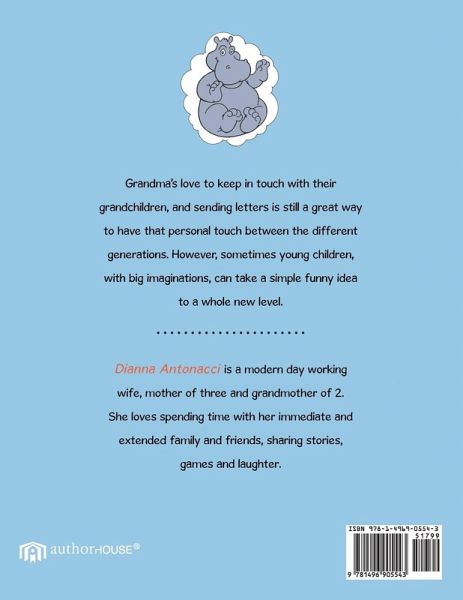 Grandma's love to keep in touch with their grandchildren, and sending letters is still a great way to have that personal touch between the different generations. However, sometimes young children, with big imaginations, can take a simple funny idea to a whole new level.

Dianna Antonacci is a modern day working wife, mother of three and grandmother of 2. She loves spending time with her immediate and extended family and friends, sharing stories, games and laughter.

authorHOUSE®

ISBN 978-1-4969-0554-3

51799

9 781496 905543